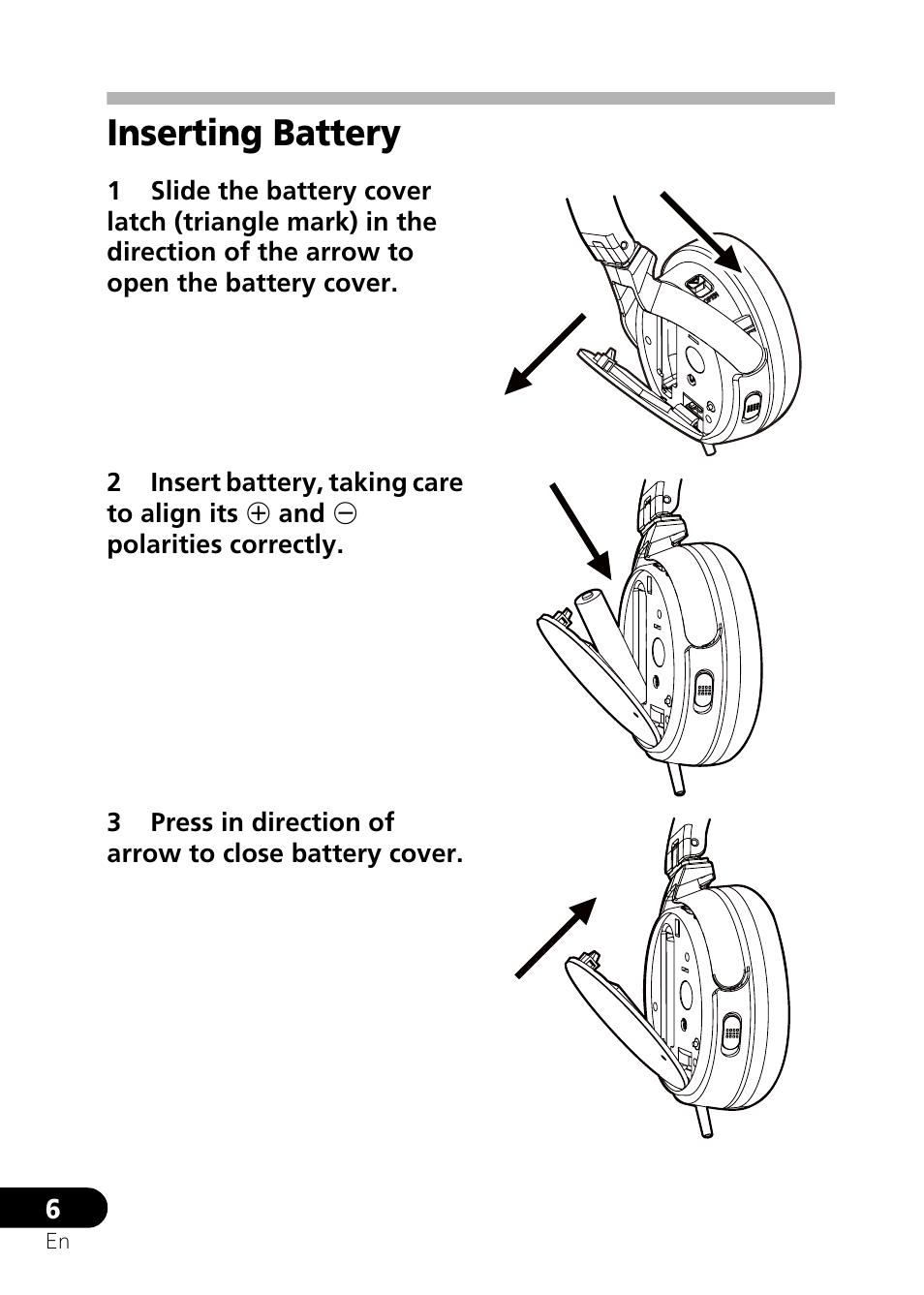 Inserting Battery

1 Slide the battery cover latch (triangle mark) in the direction of the arrow to open the battery cover.

2 Insert battery, taking care to align its $\oplus$ and $\ominus$ polarities correctly.

3 Press in direction of arrow to close battery cover.

6
En